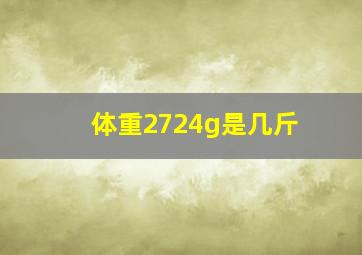 体重2724g是几斤